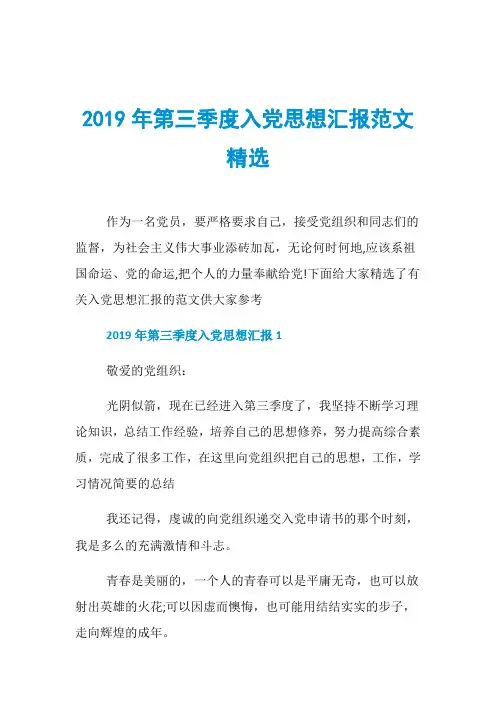 2019 年第三季度入党思想汇报范文精选

作为一名党员，要严格要求自己，接受党组织和同志们的监督，为社会主义伟大事业添砖加瓦，无论何时何地,应该系祖国命运、党的命运,把个人的力量奉献给党!下面给大家精选了有关入党思想汇报的范文供大家参考

2019 年第三季度入党思想汇报 1

敬爱的党组织：

光阴似箭，现在已经进入第三季度了，我坚持不断学习理论知识，总结工作经验，培养自己的思想修养，努力提高综合素质，完成了很多工作，在这里向党组织把自己的思想，工作，学习情况简要的总结

我还记得，虔诚的向党组织递交入党申请书的那个时刻，我是多么的充满激情和斗志。

青春是美丽的，一个人的青春可以是平庸无奇，也可以放射出英雄的火花;可以因虚而懊悔，也可能用结结实实的步子，走向辉煌的成年。